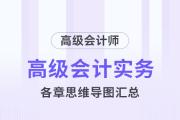 高级会计师

高级会计实务

各章思维导图汇总